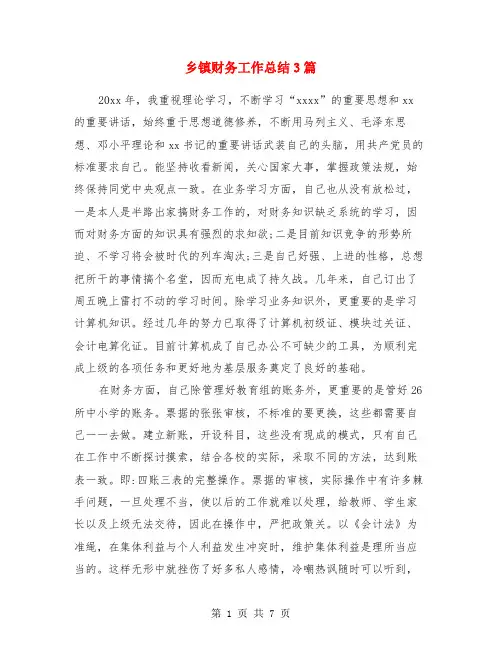 乡镇财务工作总结3篇

20xx年，我重视理论学习，不断学习“xxxx”的重要思想和xx的重要讲话，始终重于思想道德修养，不断用马列主义、毛泽东思想、邓小平理论和xx书记的重要讲话武装自己的头脑，用共产党员的标准要求自己。能坚持收看新闻，关心国家大事，掌握政策法规，始终保持同党中央观点一致。在业务学习方面，自己也从没有放松过，一是本人是半路出家搞财务工作的，对财务知识缺乏系统的学习，因而对财务方面的知识具有强烈的求知欲;二是目前知识竞争的形势所迫、不学习将会被时代的列车淘汰;三是自己好强、上进的性格，总想把所干的事情搞个名堂，因而充电成了持久战。几年来，自己订出了周五晚上雷打不动的学习时间。除学习业务知识外，更重要的是学习计算机知识。经过几年的努力已取得了计算机初级证、模块过关证、会计电算化证。目前计算机成了自己办公不可缺少的工具，为顺利完成上级的各项任务和更好地为基层服务奠定了良好的基础。

在财务方面，自己除管理好教育组的账务外，更重要的是管好26所中小学的账务。票据的张张审核，不标准的要更换，这些都需要自己一一去做。建立新账，开设科目，这些没有现成的模式，只有自己在工作中不断探讨摸索，结合各校的实际，采取不同的方法，达到账表一致。即:四账三表的完整操作。票据的审核，实际操作中有许多棘手问题，一旦处理不当，使以后的工作就难以处理，给教师、学生家长以及上级无法交待，因此在操作中，严把政策关。以《会计法》为准绳，在集体利益与个人利益发生冲突时，维护集体利益是理所当应当的。这样无形中就挫伤了好多私人感情，冷嘲热讽随时可以听到，

第 1 页 共 7 页